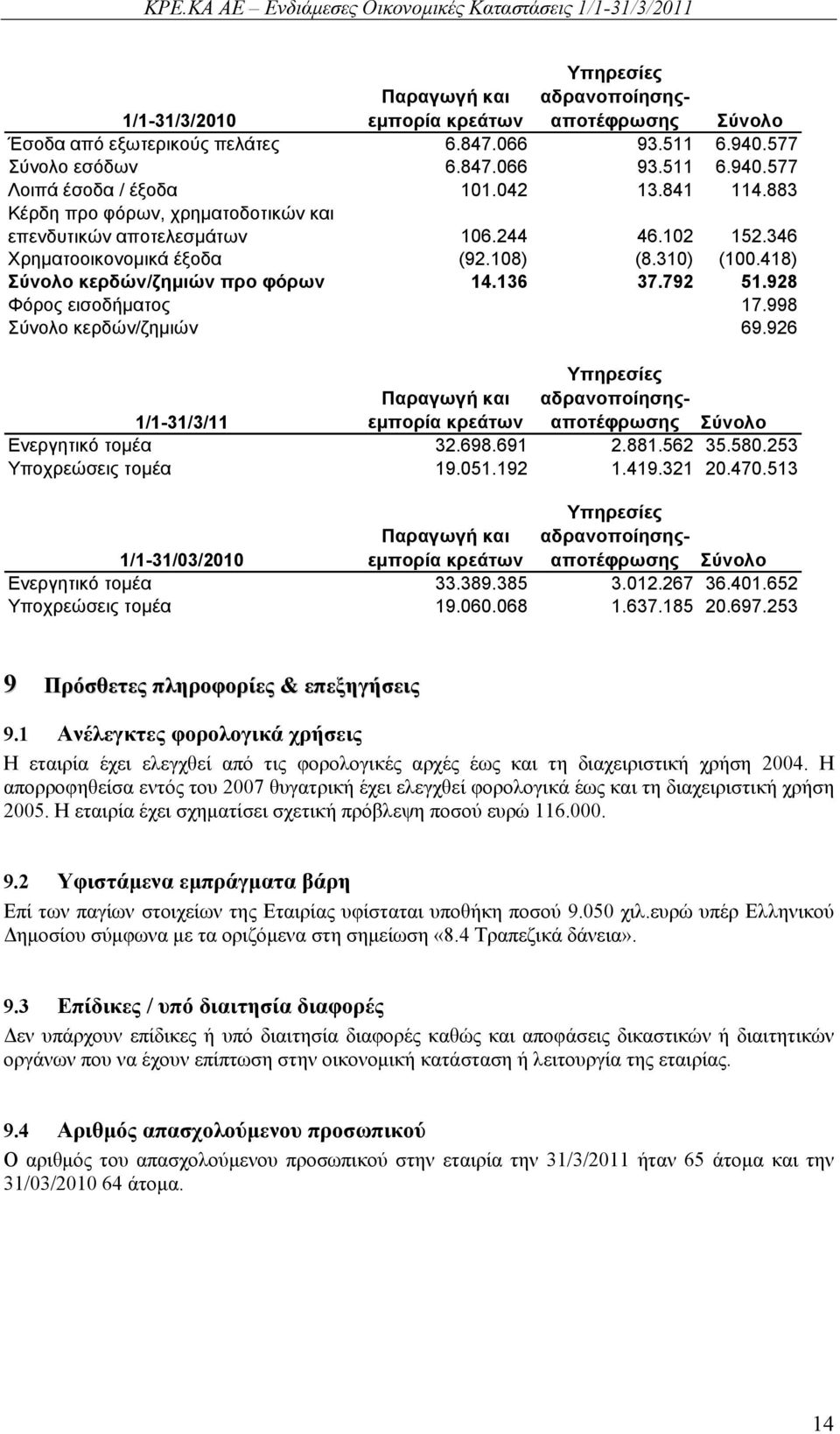 ΚΡΕ.ΚΑ ΑΕ – Ενδιάμεσες Οικονομικές Καταστάσεις 1/1-31/3/2011

| 1/1-31/3/2010 | Παραγωγή και εμπορία κρεάτων | Υπηρεσίες αδρανοποίησης-αποτέφρωσης | Σύνολο |
|---|---|---|---|
| Έσοδα από εξωτερικούς πελάτες | 6.847.066 | 93.511 | 6.940.577 |
| Σύνολο εσόδων | 6.847.066 | 93.511 | 6.940.577 |
| Λοιπά έσοδα / έξοδα | 101.042 | 13.841 | 114.883 |
| Κέρδη προ φόρων, χρηματοδοτικών και επενδυτικών αποτελεσμάτων | 106.244 | 46.102 | 152.346 |
| Χρηματοοικονομικά έξοδα | (92.108) | (8.310) | (100.418) |
| Σύνολο κερδών/ζημιών προ φόρων | 14.136 | 37.792 | 51.928 |
| Φόρος εισοδήματος | | | 17.998 |
| Σύνολο κερδών/ζημιών | | | 69.926 |

| 1/1-31/3/11 | Παραγωγή και εμπορία κρεάτων | Υπηρεσίες αδρανοποίησης-αποτέφρωσης | Σύνολο |
|---|---|---|---|
| Ενεργητικό τομέα | 32.698.691 | 2.881.562 | 35.580.253 |
| Υποχρεώσεις τομέα | 19.051.192 | 1.419.321 | 20.470.513 |

| 1/1-31/03/2010 | Παραγωγή και εμπορία κρεάτων | Υπηρεσίες αδρανοποίησης-αποτέφρωσης | Σύνολο |
|---|---|---|---|
| Ενεργητικό τομέα | 33.389.385 | 3.012.267 | 36.401.652 |
| Υποχρεώσεις τομέα | 19.060.068 | 1.637.185 | 20.697.253 |

9 Πρόσθετες πληροφορίες & επεξηγήσεις

9.1 Ανέλεγκτες φορολογικά χρήσεις

Η εταιρία έχει ελεγχθεί από τις φορολογικές αρχές έως και τη διαχειριστική χρήση 2004. Η απορροφηθείσα εντός του 2007 θυγατρική έχει ελεγχθεί φορολογικά έως και τη διαχειριστική χρήση 2005. Η εταιρία έχει σχηματίσει σχετική πρόβλεψη ποσού ευρώ 116.000.

9.2 Υφιστάμενα εμπράγματα βάρη

Επί των παγίων στοιχείων της Εταιρίας υφίσταται υποθήκη ποσού 9.050 χιλ.ευρώ υπέρ Ελληνικού Δημοσίου σύμφωνα με τα οριζόμενα στη σημείωση «8.4 Τραπεζικά δάνεια».

9.3 Επίδικες / υπό διαιτησία διαφορές

Δεν υπάρχουν επίδικες ή υπό διαιτησία διαφορές καθώς και αποφάσεις δικαστικών ή διαιτητικών οργάνων που να έχουν επίπτωση στην οικονομική κατάσταση ή λειτουργία της εταιρίας.

9.4 Αριθμός απασχολούμενου προσωπικού

Ο αριθμός του απασχολούμενου προσωπικού στην εταιρία την 31/3/2011 ήταν 65 άτομα και την 31/03/2010 64 άτομα.

14